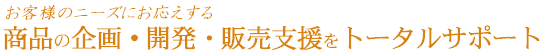 お客様のニーズにお応えする
商品の企画・開発・販売支援をトータルサポート